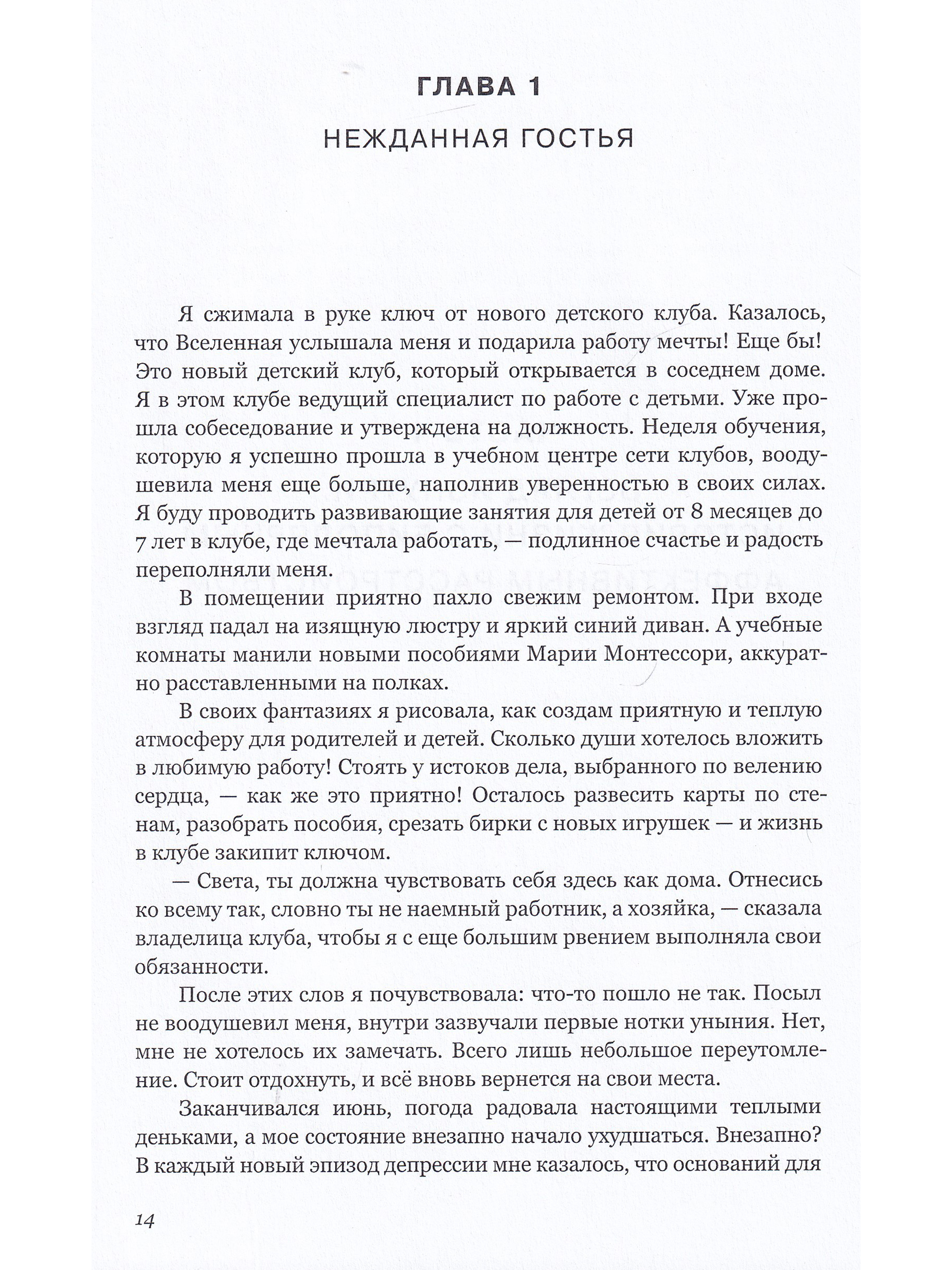 ГЛАВА 1

НЕЖДАННАЯ ГОСТЬЯ

Я сжимала в руке ключ от нового детского клуба. Казалось, что Вселенная услышала меня и подарила работу мечты! Еще бы! Это новый детский клуб, который открывается в соседнем доме. Я в этом клубе ведущий специалист по работе с детьми. Уже прошла собеседование и утверждена на должность. Неделя обучения, которую я успешно прошла в учебном центре сети клубов, воодушевила меня еще больше, наполнив уверенностью в своих силах. Я буду проводить развивающие занятия для детей от 8 месяцев до 7 лет в клубе, где мечтала работать, — подлинное счастье и радость переполняли меня.

В помещении приятно пахло свежим ремонтом. При входе взгляд падал на изящную люстру и яркий синий диван. А учебные комнаты манили новыми пособиями Марии Монтессори, аккуратно расставленными на полках.

В своих фантазиях я рисовала, как создам приятную и теплую атмосферу для родителей и детей. Сколько души хотелось вложить в любимую работу! Стоять у истоков дела, выбранного по велению сердца, — как же это приятно! Осталось развесить карты по стенам, разобрать пособия, срезать бирки с новых игрушек — и жизнь в клубе закипит ключом.

— Света, ты должна чувствовать себя здесь как дома. Отнесись ко всему так, словно ты не наемный работник, а хозяйка, — сказала владелица клуба, чтобы я с еще большим рвением выполняла свои обязанности.

После этих слов я почувствовала: что-то пошло не так. Посыл не воодушевил меня, внутри зазвучали первые нотки уныния. Нет, мне не хотелось их замечать. Всего лишь небольшое переутомление. Стоит отдохнуть, и всё вновь вернется на свои места.

Заканчивался июнь, погода радовала настоящими теплыми деньками, а мое состояние внезапно начало ухудшаться. Внезапно? В каждый новый эпизод депрессии мне казалось, что оснований для

14